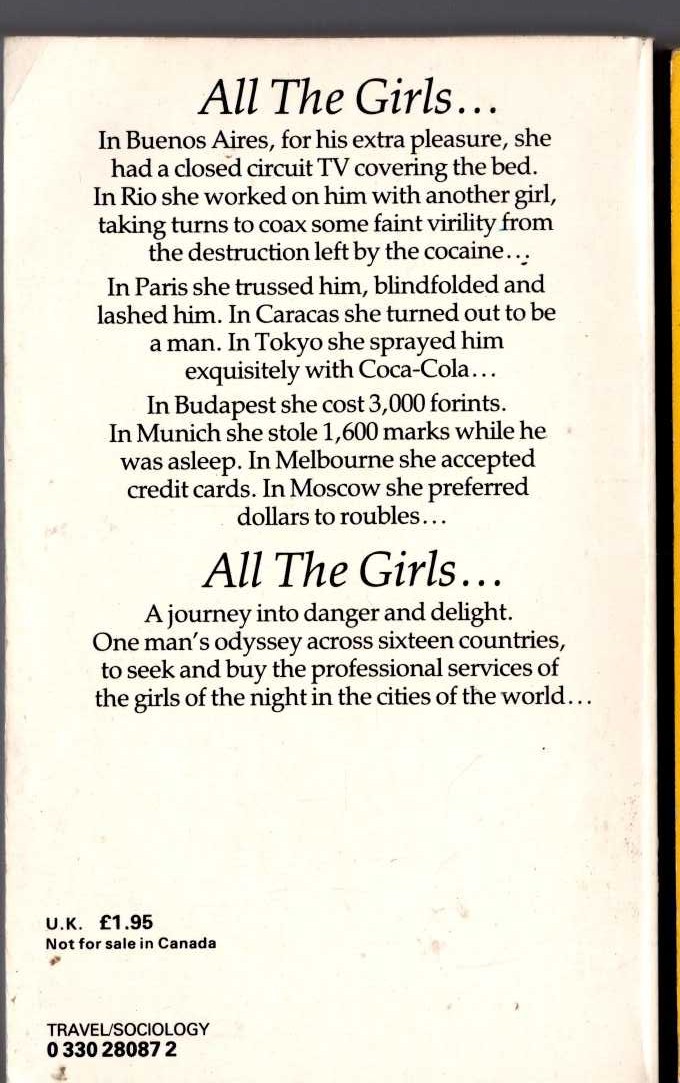 All The Girls...

In Buenos Aires, for his extra pleasure, she had a closed circuit TV covering the bed. In Rio she worked on him with another girl, taking turns to coax some faint virility from the destruction left by the cocaine...

In Paris she trussed him, blindfolded and lashed him. In Caracas she turned out to be a man. In Tokyo she sprayed him exquisitely with Coca-Cola...

In Budapest she cost 3,000 forints. In Munich she stole 1,600 marks while he was asleep. In Melbourne she accepted credit cards. In Moscow she preferred dollars to roubles...

All The Girls...

A journey into danger and delight. One man's odyssey across sixteen countries, to seek and buy the professional services of the girls of the night in the cities of the world...

U.K. £1.95
Not for sale in Canada

TRAVEL/SOCIOLOGY
0 330 28087 2